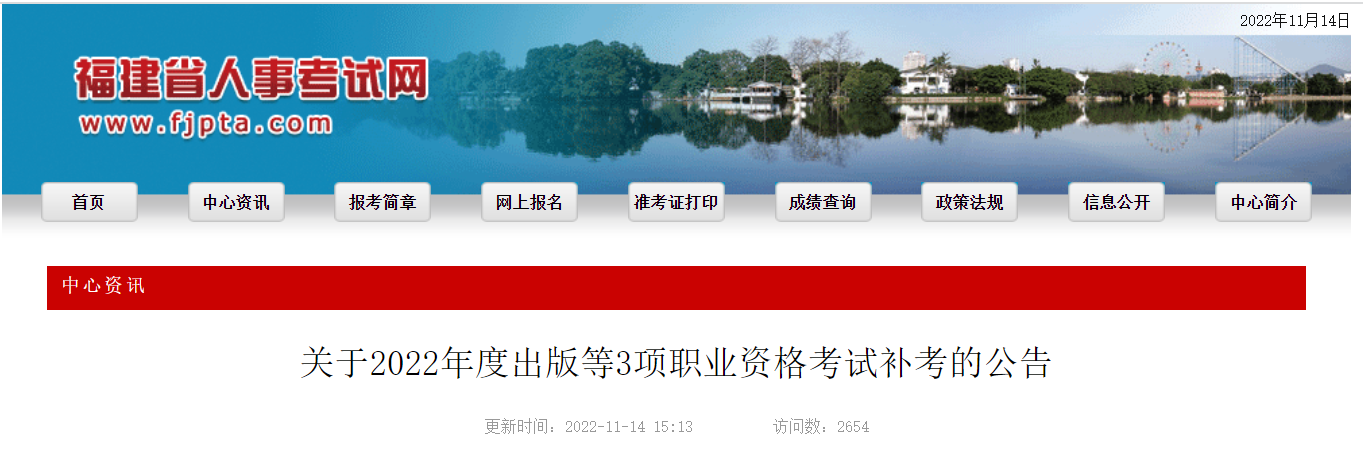 2022年11月14日

福建省人事考试网
www.fjpta.com

首页 中心资讯 报考简章 网上报名 准考证打印 成绩查询 政策法规 信息公开 中心简介

中心资讯

关于2022年度出版等3项职业资格考试补考的公告

更新时间：2022-11-14 15:13 访问数：2654